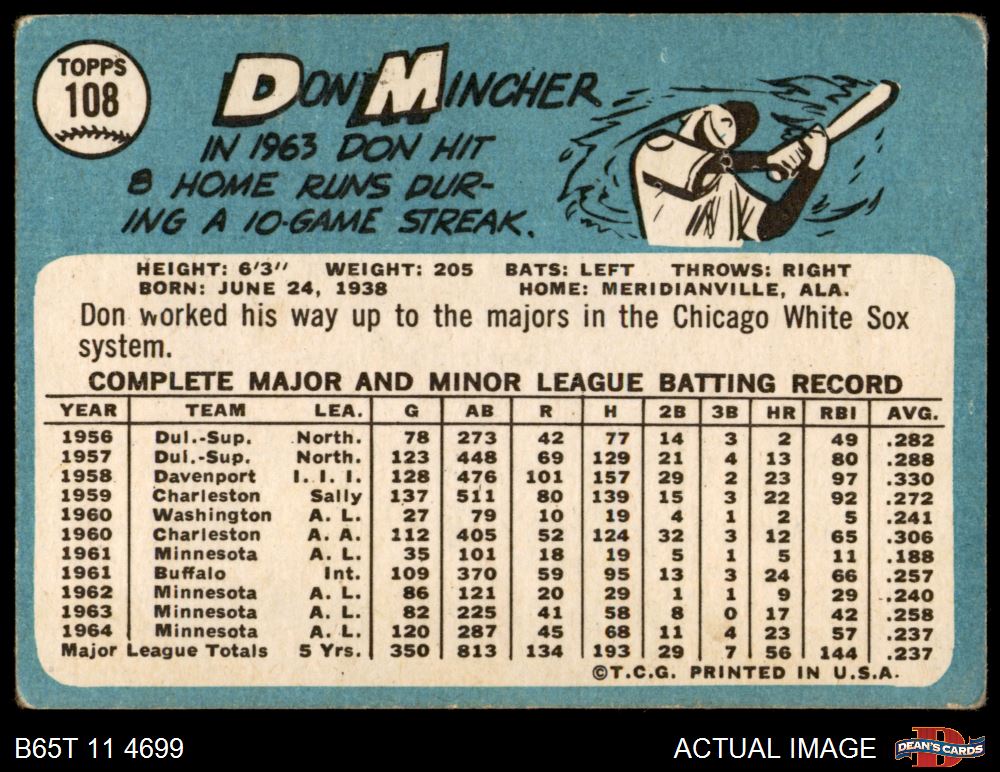 TOPPS
108

DON MINCHER

IN 1963 DON HIT 8 HOME RUNS DURING A 10-GAME STREAK.

HEIGHT: 6'3" WEIGHT: 205 BATS: LEFT THROWS: RIGHT
BORN: JUNE 24, 1938 HOME: MERIDIANVILLE, ALA.

Don worked his way up to the majors in the Chicago White Sox system.

COMPLETE MAJOR AND MINOR LEAGUE BATTING RECORD

| YEAR | TEAM | LEA. | G | AB | R | H | 2B | 3B | HR | RBI | AVG. |
|---|---|---|---|---|---|---|---|---|---|---|---|
| 1956 | Dul.-Sup. | North. | 78 | 273 | 42 | 77 | 14 | 3 | 2 | 49 | .282 |
| 1957 | Dul.-Sup. | North. | 123 | 448 | 69 | 129 | 21 | 4 | 13 | 80 | .288 |
| 1958 | Davenport | I. I. I. | 128 | 476 | 101 | 157 | 29 | 2 | 23 | 97 | .330 |
| 1959 | Charleston | Sally | 137 | 511 | 80 | 139 | 15 | 3 | 22 | 92 | .272 |
| 1960 | Washington | A. L. | 27 | 79 | 10 | 19 | 4 | 1 | 2 | 5 | .241 |
| 1960 | Charleston | A. A. | 112 | 405 | 52 | 124 | 32 | 3 | 12 | 65 | .306 |
| 1961 | Minnesota | A. L. | 35 | 101 | 18 | 19 | 5 | 1 | 5 | 11 | .188 |
| 1961 | Buffalo | Int. | 109 | 370 | 59 | 95 | 13 | 3 | 24 | 66 | .257 |
| 1962 | Minnesota | A. L. | 86 | 121 | 20 | 29 | 1 | 1 | 9 | 29 | .240 |
| 1963 | Minnesota | A. L. | 82 | 225 | 41 | 58 | 8 | 0 | 17 | 42 | .258 |
| 1964 | Minnesota | A. L. | 120 | 287 | 45 | 68 | 11 | 4 | 23 | 57 | .237 |
| Major League Totals | | 5 Yrs. | 350 | 813 | 134 | 193 | 29 | 7 | 56 | 144 | .237 |

©T.C.G. PRINTED IN U.S.A.

B65T 11 4699

ACTUAL IMAGE

DEAN'S CARDS